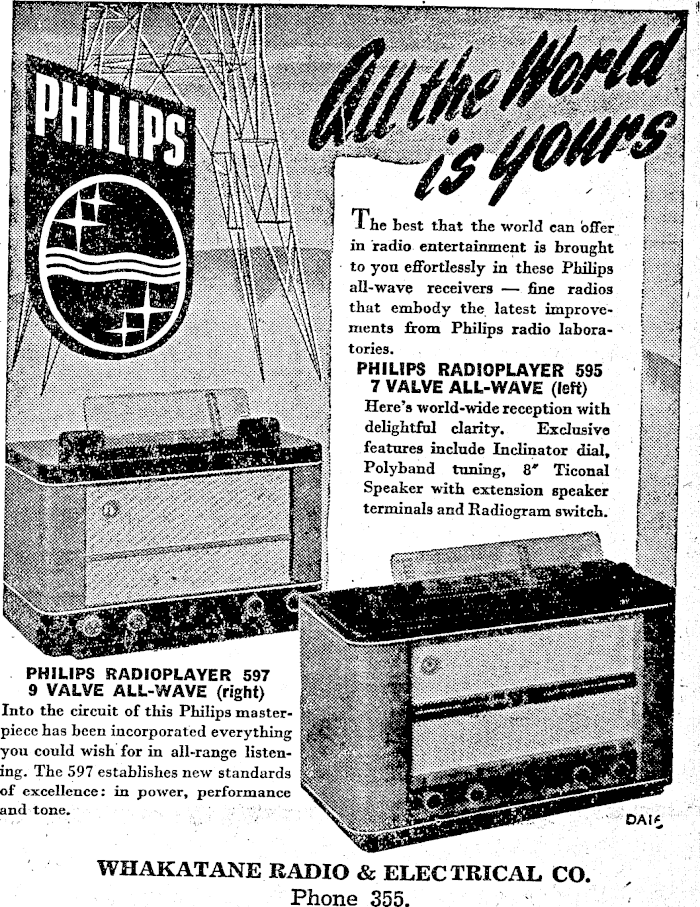 PHILIPS

All the World is yours

The best that the world can offer in radio entertainment is brought to you effortlessly in these Philips all-wave receivers — fine radios that embody the latest improvements from Philips radio laboratories.

PHILIPS RADIOPLAYER 595
7 VALVE ALL-WAVE (left)

Here's world-wide reception with delightful clarity. Exclusive features include Inclinator dial, Polyband tuning, 8" Ticonal Speaker with extension speaker terminals and Radiogram switch.

PHILIPS RADIOPLAYER 597
9 VALVE ALL-WAVE (right)

Into the circuit of this Philips masterpiece has been incorporated everything you could wish for in all-range listening. The 597 establishes new standards of excellence: in power, performance and tone.

DA16

WHAKATANE RADIO & ELECTRICAL CO.
Phone 355.